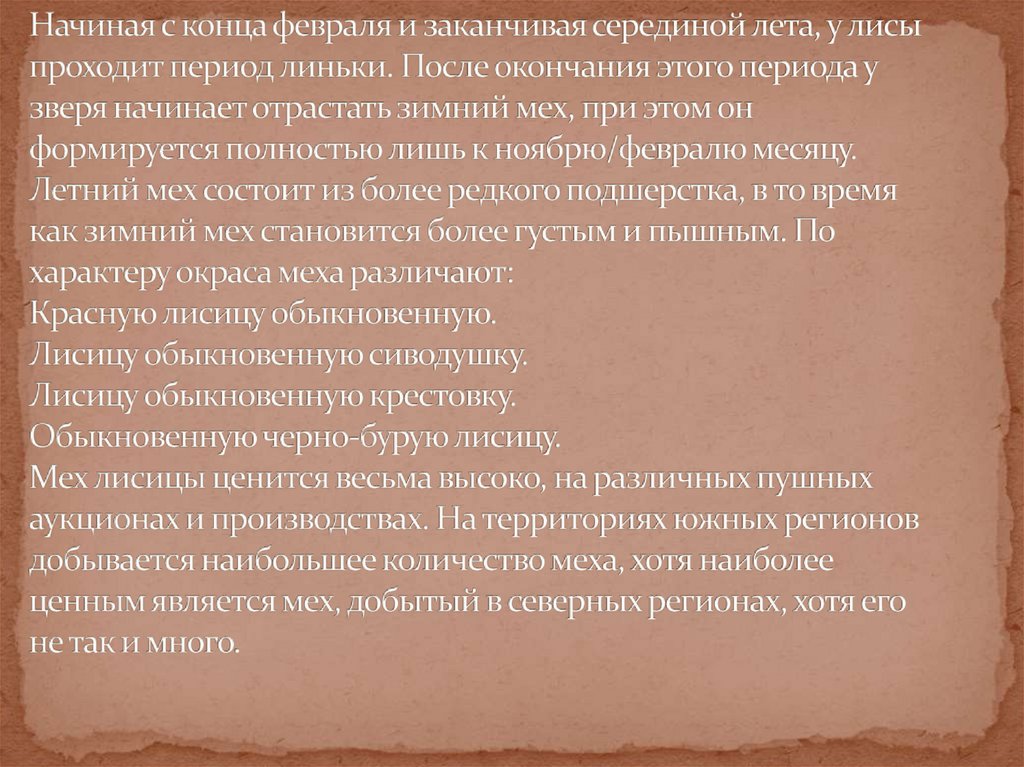 Начиная с конца февраля и заканчивая серединой лета, у лисы проходит период линьки. После окончания этого периода у зверя начинает отрастать зимний мех, при этом он формируется полностью лишь к ноябрю/февралю месяцу. Летний мех состоит из более редкого подшерстка, в то время как зимний мех становится более густым и пышным. По характеру окраса меха различают:
Красную лисицу обыкновенную.
Лисицу обыкновенную сиводушку.
Лисицу обыкновенную крестовку.
Обыкновенную черно-бурую лисицу.
Мех лисицы ценится весьма высоко, на различных пушных аукционах и производствах. На территориях южных регионов добывается наибольшее количество меха, хотя наиболее ценным является мех, добытый в северных регионах, хотя его не так и много.